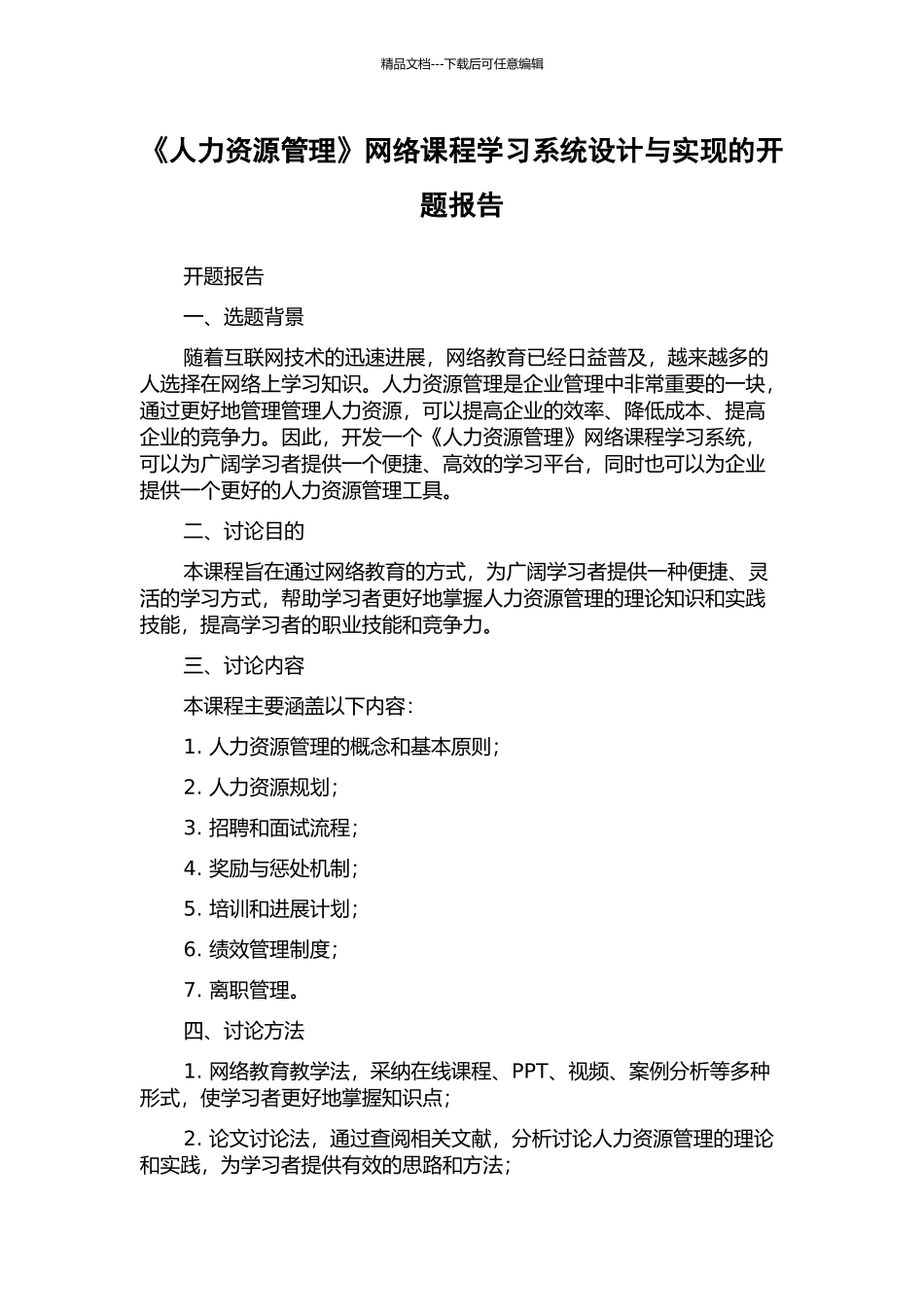 精品文档---下载后可任意编辑

《人力资源管理》网络课程学习系统设计与实现的开题报告

开题报告

一、选题背景

随着互联网技术的迅速进展，网络教育已经日益普及，越来越多的人选择在网络上学习知识。人力资源管理是企业管理中非常重要的一块，通过更好地管理管理人力资源，可以提高企业的效率、降低成本、提高企业的竞争力。因此，开发一个《人力资源管理》网络课程学习系统，可以为广阔学习者提供一个便捷、高效的学习平台，同时也可以为企业提供一个更好的人力资源管理工具。

二、讨论目的

本课程旨在通过网络教育的方式，为广阔学习者提供一种便捷、灵活的学习方式，帮助学习者更好地掌握人力资源管理的理论知识和实践技能，提高学习者的职业技能和竞争力。

三、讨论内容

本课程主要涵盖以下内容：

1. 人力资源管理的概念和基本原则；

2. 人力资源规划；

3. 招聘和面试流程；

4. 奖励与惩处机制；

5. 培训和进展计划；

6. 绩效管理制度；

7. 离职管理。

四、讨论方法

1. 网络教育教学法，采纳在线课程、PPT、视频、案例分析等多种形式，使学习者更好地掌握知识点；

2. 论文讨论法，通过查阅相关文献，分析讨论人力资源管理的理论和实践，为学习者提供有效的思路和方法；